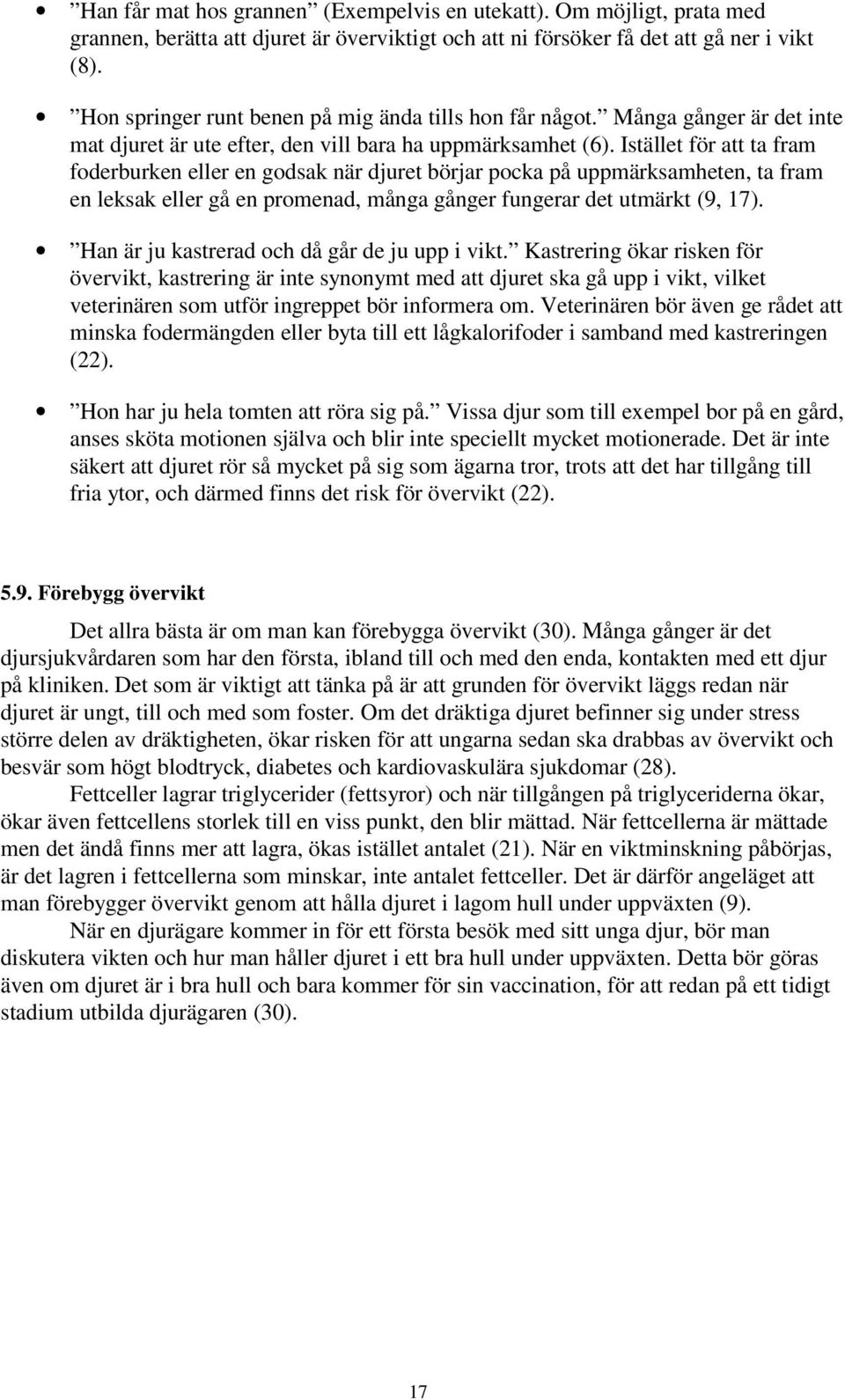 • ”Han får mat hos grannen” (Exempelvis en utekatt). Om möjligt, prata med grannen, berätta att djuret är överviktigt och att ni försöker få det att gå ner i vikt (8).

• ”Hon springer runt benen på mig ända tills hon får något.” Många gånger är det inte mat djuret är ute efter, den vill bara ha uppmärksamhet (6). Istället för att ta fram foderburken eller en godsak när djuret börjar pocka på uppmärksamheten, ta fram en leksak eller gå en promenad, många gånger fungerar det utmärkt (9, 17).

• ”Han är ju kastrerad och då går de ju upp i vikt.” Kastrering ökar risken för övervikt, kastrering är inte synonymt med att djuret ska gå upp i vikt, vilket veterinären som utför ingreppet bör informera om. Veterinären bör även ge rådet att minska fodermängden eller byta till ett lågkalorifoder i samband med kastreringen (22).

• ”Hon har ju hela tomten att röra sig på.” Vissa djur som till exempel bor på en gård, anses sköta motionen själva och blir inte speciellt mycket motionerade. Det är inte säkert att djuret rör så mycket på sig som ägarna tror, trots att det har tillgång till fria ytor, och därmed finns det risk för övervikt (22).

5.9. Förebygg övervikt

Det allra bästa är om man kan förebygga övervikt (30). Många gånger är det djursjukvårdaren som har den första, ibland till och med den enda, kontakten med ett djur på kliniken. Det som är viktigt att tänka på är att grunden för övervikt läggs redan när djuret är ungt, till och med som foster. Om det dräktiga djuret befinner sig under stress större delen av dräktigheten, ökar risken för att ungarna sedan ska drabbas av övervikt och besvär som högt blodtryck, diabetes och kardiovaskulära sjukdomar (28).

Fettceller lagrar triglycerider (fettsyror) och när tillgången på triglyceriderna ökar, ökar även fettcellens storlek till en viss punkt, den blir mättad. När fettcellerna är mättade men det ändå finns mer att lagra, ökas istället antalet (21). När en viktminskning påbörjas, är det lagren i fettcellerna som minskar, inte antalet fettceller. Det är därför angeläget att man förebygger övervikt genom att hålla djuret i lagom hull under uppväxten (9).

När en djurägare kommer in för ett första besök med sitt unga djur, bör man diskutera vikten och hur man håller djuret i ett bra hull under uppväxten. Detta bör göras även om djuret är i bra hull och bara kommer för sin vaccination, för att redan på ett tidigt stadium utbilda djurägaren (30).

17